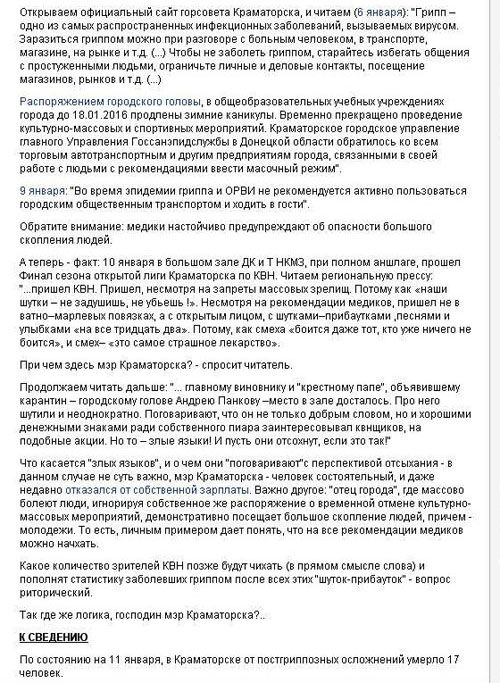 Открываем официальный сайт горсовета Краматорска, и читаем (6 января): "Грипп – одно из самых распространенных инфекционных заболеваний, вызываемых вирусом. Заразиться гриппом можно при разговоре с больным человеком, в транспорте, магазине, на рынке и т.д. (...) Чтобы не заболеть гриппом, старайтесь избегать общения с простуженными людьми, ограничьте личные и деловые контакты, посещение магазинов, рынков и т.д. (...)

Распоряжением городского головы, в общеобразовательных учебных учреждениях города до 18.01.2016 продлены зимние каникулы. Временно прекращено проведение культурно-массовых и спортивных мероприятий. Краматорское городское управление главного Управления Госсанэпидслужбы в Донецкой области обратилось ко всем торговым автотранспортным и другим предприятиям города, связанными в своей работе с людьми с рекомендациями ввести масочный режим".

9 января: "Во время эпидемии гриппа и ОРВИ не рекомендуется активно пользоваться городским общественным транспортом и ходить в гости".

Обратите внимание: медики настойчиво предупреждают об опасности большого скопления людей.

А теперь - факт: 10 января в большом зале ДК и Т НКМЗ, при полном аншлаге, прошел Финал сезона открытой лиги Краматорска по КВН. Читаем региональную прессу: "...пришел КВН. Пришел, несмотря на запреты массовых зрелищ. Потому как «наши шутки – не задушишь, не убьешь !». Несмотря на рекомендации медиков, пришел не в ватно–марлевых повязках, а с открытым лицом, с шутками–прибаутками ,песнями и улыбками «на все тридцать два». Потому, как смеха «боится даже тот, кто уже ничего не боится», и смех– «это самое страшное лекарство».

При чем здесь мэр Краматорска? - спросит читатель.

Продолжаем читать дальше: "... главному виновнику и "крестному папе", объявившему карантин – городскому голове Андрею Панкову –место в зале досталось. Про него шутили и неоднократно. Поговаривают, что он не только добрым словом, но и хорошими денежными знаками ради собственного пиара заинтересовывал квнщиков, на подобные акции. Но то – злые языки! И пусть они отсохнут, если это так!"

Что касается "злых языков", и о чем они "поговаривают"с перспективой отсыхания - в данном случае не суть важно, мэр Краматорска - человек состоятельный, и даже недавно отказался от собственной зарплаты. Важно другое: "отец города", где массово болеют люди, игнорируя собственное же распоряжение о временной отмене культурно-массовых мероприятий, демонстративно посещает большое скопление людей, причем - молодежи. То есть, личным примером дает понять, что на все рекомендации медиков можно начхать.

Какое количество зрителей КВН позже будут чихать (в прямом смысле слова) и пополнят статистику заболевших гриппом после всех этих "шуток-прибауток" - вопрос риторический.

Так где же логика, господин мэр Краматорска?..

К СВЕДЕНИЮ

По состоянию на 11 января, в Краматорске от постгриппозных осложнений умерло 17 человек.